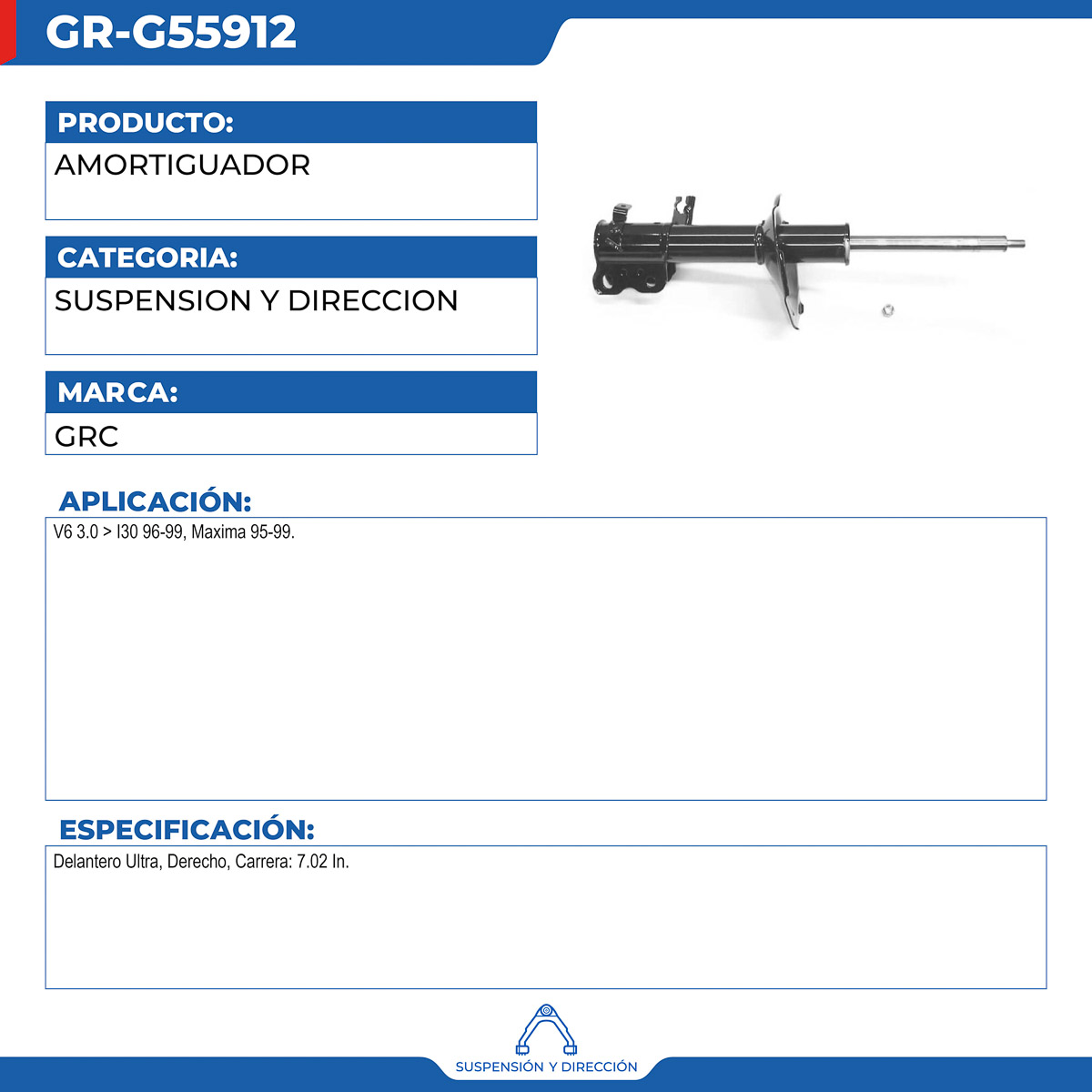 GR-G55912

PRODUCTO:

AMORTIGUADOR

CATEGORIA:

SUSPENSION Y DIRECCION

MARCA:

GRC

APLICACIÓN:

V6 3.0 > I30 96-99, Maxima 95-99.

ESPECIFICACIÓN:

Delantero Ultra, Derecho, Carrera: 7.02 In.

SUSPENSIÓN Y DIRECCIÓN